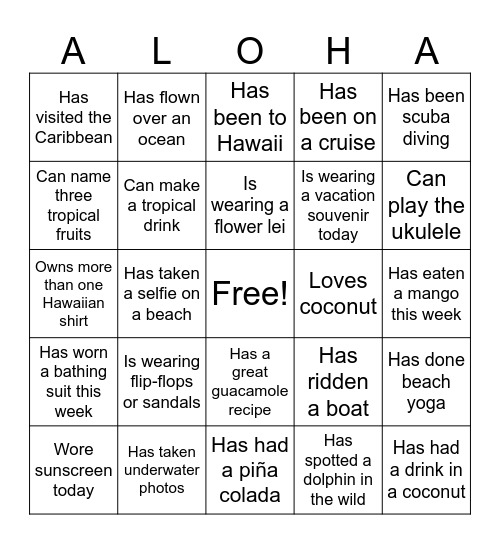 | A | L | O | H | A |
|---|---|---|---|---|
| Has visited the Caribbean | Has flown over an ocean | Has been to Hawaii | Has been on a cruise | Has been scuba diving |
| Can name three tropical fruits | Can make a tropical drink | Is wearing a flower lei | Is wearing a vacation souvenir today | Can play the ukulele |
| Owns more than one Hawaiian shirt | Has taken a selfie on a beach | Free! | Loves coconut | Has eaten a mango this week |
| Has worn a bathing suit this week | Is wearing flip-flops or sandals | Has a great guacamole recipe | Has ridden a boat | Has done beach yoga |
| Wore sunscreen today | Has taken underwater photos | Has had a piña colada | Has spotted a dolphin in the wild | Has had a drink in a coconut |